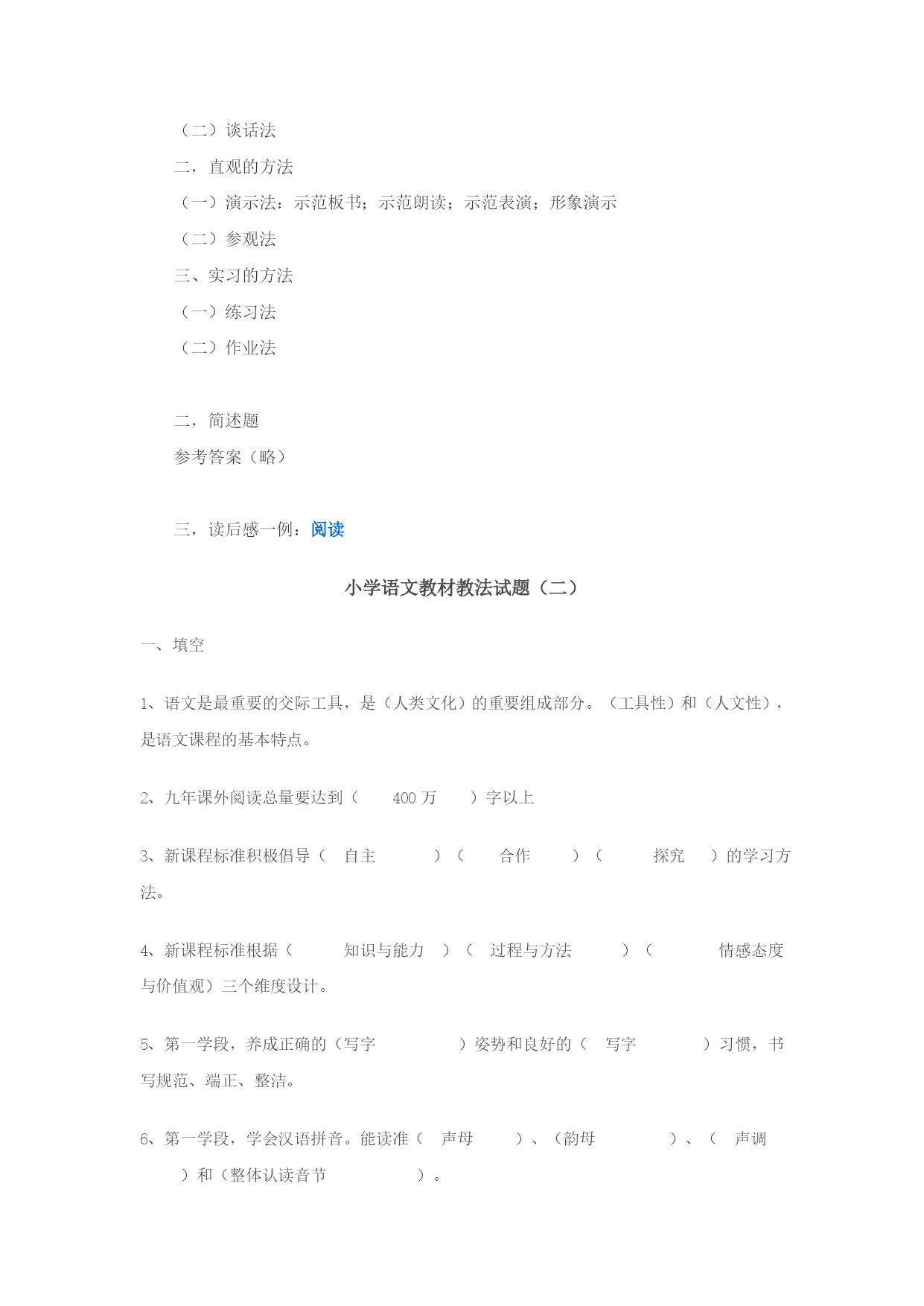 （二）谈话法

二，直观的方法

（一）演示法：示范板书；示范朗读；示范表演；形象演示

（二）参观法

三、实习的方法

（一）练习法

（二）作业法

二，简述题

参考答案（略）

三，读后感一例：阅读

小学语文教材教法试题（二）

一、填空

1、语文是最重要的交际工具，是（人类文化）的重要组成部分。（工具性）和（人文性），是语文课程的基本特点。

2、九年课外阅读总量要达到（ 400 万 ）字以上

3、新课程标准积极倡导（ 自主 ）（ 合作 ）（ 探究 ）的学习方法。

4、新课程标准根据（ 知识与能力 ）（ 过程与方法 ）（ 情感态度与价值观）三个维度设计。

5、第一学段，养成正确的（写字 ）姿势和良好的（ 写字 ）习惯，书写规范、端正、整洁。

6、第一学段，学会汉语拼音。能读准（ 声母 ）、（韵母 ）、（ 声调 ）和（整体认读音节 ）。